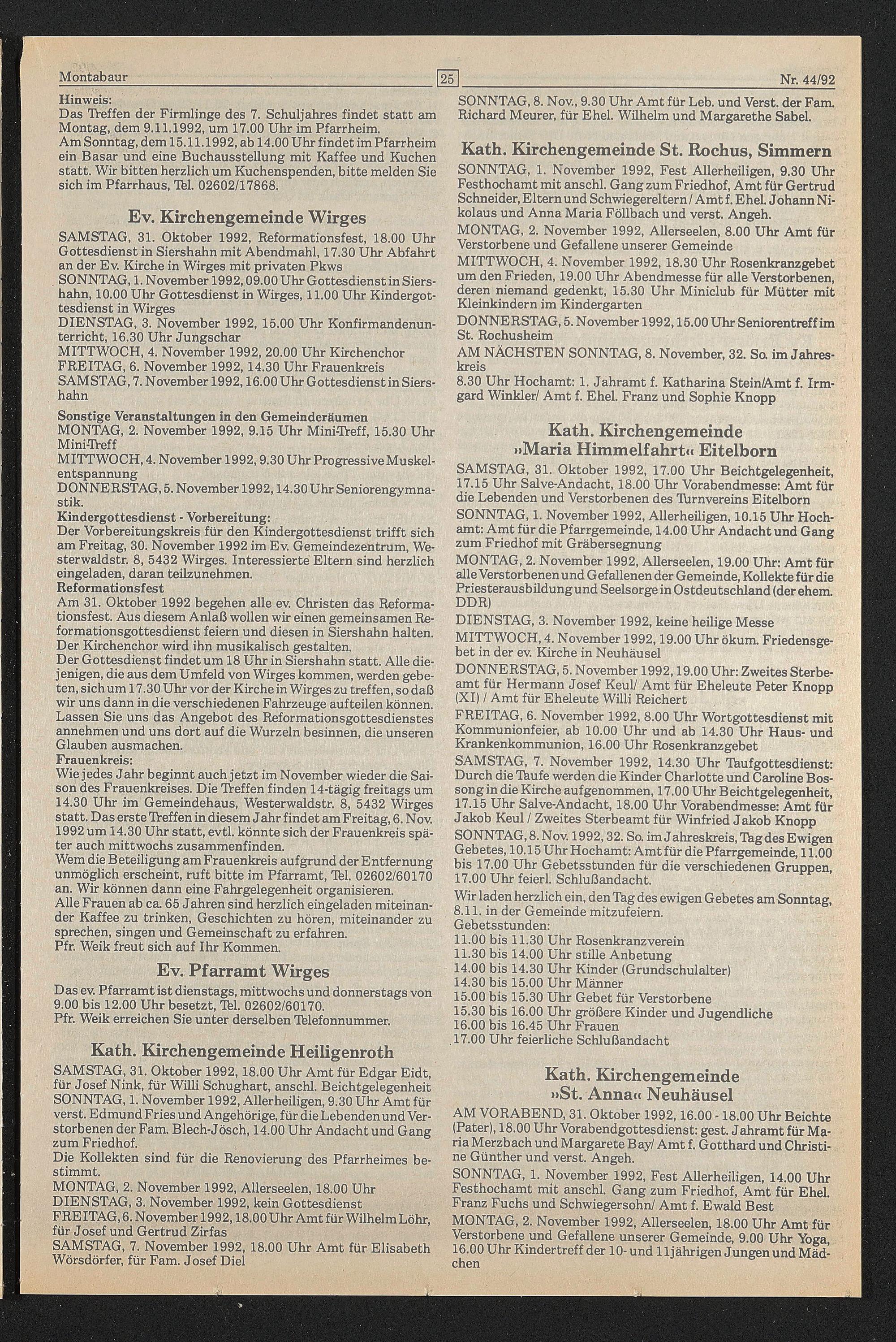 Montabaur

25

Nr. 44/92

Hinweis:
Das Treffen der Firmlinge des 7. Schuljahres findet statt am Montag, dem 9.11.1992, um 17.00 Uhr im Pfarrheim.
Am Sonntag, dem 15.11.1992, ab 14.00 Uhr findet im Pfarrheim ein Basar und eine Buchausstellung mit Kaffee und Kuchen statt. Wir bitten herzlich um Kuchenspenden, bitte melden Sie sich im Pfarrhaus, Tel. 02602/17868.

Ev. Kirchengemeinde Wirges

SAMSTAG, 31. Oktober 1992, Reformationsfest, 18.00 Uhr Gottesdienst in Siershahn mit Abendmahl, 17.30 Uhr Abfahrt an der Ev. Kirche in Wirges mit privaten Pkws
SONNTAG, 1. November 1992, 09.00 Uhr Gottesdienst in Siershahn, 10.00 Uhr Gottesdienst in Wirges, 11.00 Uhr Kindergottesdienst in Wirges
DIENSTAG, 3. November 1992, 15.00 Uhr Konfirmandenunterricht, 16.30 Uhr Jungschar
MITTWOCH, 4. November 1992, 20.00 Uhr Kirchenchor
FREITAG, 6. November 1992, 14.30 Uhr Frauenkreis
SAMSTAG, 7. November 1992, 16.00 Uhr Gottesdienst in Siershahn
Sonstige Veranstaltungen in den Gemeinderäumen
MONTAG, 2. November 1992, 9.15 Uhr Mini-Treff, 15.30 Uhr Mini-Treff
MITTWOCH, 4. November 1992, 9.30 Uhr Progressive Muskelentspannung
DONNERSTAG, 5. November 1992, 14.30 Uhr Seniorengymnastik.
Kindergottesdienst - Vorbereitung:
Der Vorbereitungskreis für den Kindergottesdienst trifft sich am Freitag, 30. November 1992 im Ev. Gemeindezentrum, Westerwaldstr. 8, 5432 Wirges. Interessierte Eltern sind herzlich eingeladen, daran teilzunehmen.
Reformationsfest
Am 31. Oktober 1992 begehen alle ev. Christen das Reformationsfest. Aus diesem Anlaß wollen wir einen gemeinsamen Reformationsgottesdienst feiern und diesen in Siershahn halten. Der Kirchenchor wird ihn musikalisch gestalten.
Der Gottesdienst findet um 18 Uhr in Siershahn statt. Alle diejenigen, die aus dem Umfeld von Wirges kommen, werden gebeten, sich um 17.30 Uhr vor der Kirche in Wirges zu treffen, so daß wir uns dann in die verschiedenen Fahrzeuge aufteilen können. Lassen Sie uns das Angebot des Reformationsgottesdienstes annehmen und uns dort auf die Wurzeln besinnen, die unseren Glauben ausmachen.
Frauenkreis:
Wie jedes Jahr beginnt auch jetzt im November wieder die Saison des Frauenkreises. Die Treffen finden 14-tägig freitags um 14.30 Uhr im Gemeindehaus, Westerwaldstr. 8, 5432 Wirges statt. Das erste Treffen in diesem Jahr findet am Freitag, 6. Nov. 1992 um 14.30 Uhr statt, evtl. könnte sich der Frauenkreis später auch mittwochs zusammenfinden.
Wem die Beteiligung am Frauenkreis aufgrund der Entfernung unmöglich erscheint, ruft bitte im Pfarramt, Tel. 02602/60170 an. Wir können dann eine Fahrgelegenheit organisieren.
Alle Frauen ab ca. 65 Jahren sind herzlich eingeladen miteinander Kaffee zu trinken, Geschichten zu hören, miteinander zu sprechen, singen und Gemeinschaft zu erfahren.
Pfr. Weik freut sich auf Ihr Kommen.

Ev. Pfarramt Wirges

Das ev. Pfarramt ist dienstags, mittwochs und donnerstags von 9.00 bis 12.00 Uhr besetzt, Tel. 02602/60170.
Pfr. Weik erreichen Sie unter derselben Telefonnummer.

Kath. Kirchengemeinde Heiligenroth

SAMSTAG, 31. Oktober 1992, 18.00 Uhr Amt für Edgar Eidt, für Josef Nink, für Willi Schughart, anschl. Beichtgelegenheit
SONNTAG, 1. November 1992, Allerheiligen, 9.30 Uhr Amt für verst. Edmund Fries und Angehörige, für die Lebenden und Verstorbenen der Fam. Blech-Jösch, 14.00 Uhr Andacht und Gang zum Friedhof.
Die Kollekten sind für die Renovierung des Pfarrheimes bestimmt.
MONTAG, 2. November 1992, Allerseelen, 18.00 Uhr
DIENSTAG, 3. November 1992, kein Gottesdienst
FREITAG, 6. November 1992, 18.00 Uhr Amt für Wilhelm Löhr, für Josef und Gertrud Zirfas
SAMSTAG, 7. November 1992, 18.00 Uhr Amt für Elisabeth Wörsdörfer, für Fam. Josef Diel

SONNTAG, 8. Nov., 9.30 Uhr Amt für Leb. und Verst. der Fam. Richard Meurer, für Ehel. Wilhelm und Margarethe Sabel.

Kath. Kirchengemeinde St. Rochus, Simmern

SONNTAG, 1. November 1992, Fest Allerheiligen, 9.30 Uhr Festhochamt mit anschl. Gang zum Friedhof, Amt für Gertrud Schneider, Eltern und Schwiegereltern / Amt f. Ehel. Johann Nikolaus und Anna Maria Föllbach und verst. Angeh.
MONTAG, 2. November 1992, Allerseelen, 8.00 Uhr Amt für Verstorbene und Gefallene unserer Gemeinde
MITTWOCH, 4. November 1992, 18.30 Uhr Rosenkranzgebet um den Frieden, 19.00 Uhr Abendmesse für alle Verstorbenen, deren niemand gedenkt, 15.30 Uhr Miniclub für Mütter mit Kleinkindern im Kindergarten
DONNERSTAG, 5. November 1992, 15.00 Uhr Seniorentreff im St. Rochusheim
AM NÄCHSTEN SONNTAG, 8. November, 32. So. im Jahreskreis
8.30 Uhr Hochamt: 1. Jahramt f. Katharina Stein/Amt f. Irmgard Winkler/ Amt f. Ehel. Franz und Sophie Knopp

Kath. Kirchengemeinde »Maria Himmelfahrt« Eitelborn

SAMSTAG, 31. Oktober 1992, 17.00 Uhr Beichtgelegenheit, 17.15 Uhr Salve-Andacht, 18.00 Uhr Vorabendmesse: Amt für die Lebenden und Verstorbenen des Turnvereins Eitelborn
SONNTAG, 1. November 1992, Allerheiligen, 10.15 Uhr Hochamt: Amt für die Pfarrgemeinde, 14.00 Uhr Andacht und Gang zum Friedhof mit Gräbersegnung
MONTAG, 2. November 1992, Allerseelen, 19.00 Uhr: Amt für alle Verstorbenen und Gefallenen der Gemeinde, Kollekte für die Priesterausbildung und Seelsorge in Ostdeutschland (der ehem. DDR)
DIENSTAG, 3. November 1992, keine heilige Messe
MITTWOCH, 4. November 1992, 19.00 Uhr ökum. Friedensgebet in der ev. Kirche in Neuhäusel
DONNERSTAG, 5. November 1992, 19.00 Uhr: Zweites Sterbeamt für Hermann Josef Keul/ Amt für Eheleute Peter Knopp (XI) / Amt für Eheleute Willi Reichert
FREITAG, 6. November 1992, 8.00 Uhr Wortgottesdienst mit Kommunionfeier, ab 10.00 Uhr und ab 14.30 Uhr Haus- und Krankenkommunion, 16.00 Uhr Rosenkranzgebet
SAMSTAG, 7. November 1992, 14.30 Uhr Taufgottesdienst: Durch die Taufe werden die Kinder Charlotte und Caroline Bossong in die Kirche aufgenommen, 17.00 Uhr Beichtgelegenheit, 17.15 Uhr Salve-Andacht, 18.00 Uhr Vorabendmesse: Amt für Jakob Keul / Zweites Sterbeamt für Winfried Jakob Knopp
SONNTAG, 8. Nov. 1992, 32. So. im Jahreskreis, Tag des Ewigen Gebetes, 10.15 Uhr Hochamt: Amt für die Pfarrgemeinde, 11.00 bis 17.00 Uhr Gebetsstunden für die verschiedenen Gruppen, 17.00 Uhr feierl. Schlußandacht.
Wir laden herzlich ein, den Tag des ewigen Gebetes am Sonntag, 8.11. in der Gemeinde mitzufeiern.
Gebetsstunden:
11.00 bis 11.30 Uhr Rosenkranzverein
11.30 bis 14.00 Uhr stille Anbetung
14.00 bis 14.30 Uhr Kinder (Grundschulalter)
14.30 bis 15.00 Uhr Männer
15.00 bis 15.30 Uhr Gebet für Verstorbene
15.30 bis 16.00 Uhr größere Kinder und Jugendliche
16.00 bis 16.45 Uhr Frauen
17.00 Uhr feierliche Schlußandacht

Kath. Kirchengemeinde »St. Anna« Neuhäusel

AM VORABEND, 31. Oktober 1992, 16.00 - 18.00 Uhr Beichte (Pater), 18.00 Uhr Vorabendgottesdienst: gest. Jahramt für Maria Merzbach und Margarete Bay/ Amt f. Gotthard und Christine Günther und verst. Angeh.
SONNTAG, 1. November 1992, Fest Allerheiligen, 14.00 Uhr Festhochamt mit anschl. Gang zum Friedhof, Amt für Ehel. Franz Fuchs und Schwiegersohn/ Amt f. Ewald Best
MONTAG, 2. November 1992, Allerseelen, 18.00 Uhr Amt für Verstorbene und Gefallene unserer Gemeinde, 9.00 Uhr Yoga, 16.00 Uhr Kindertreff der 10- und 11jährigen Jungen und Mädchen